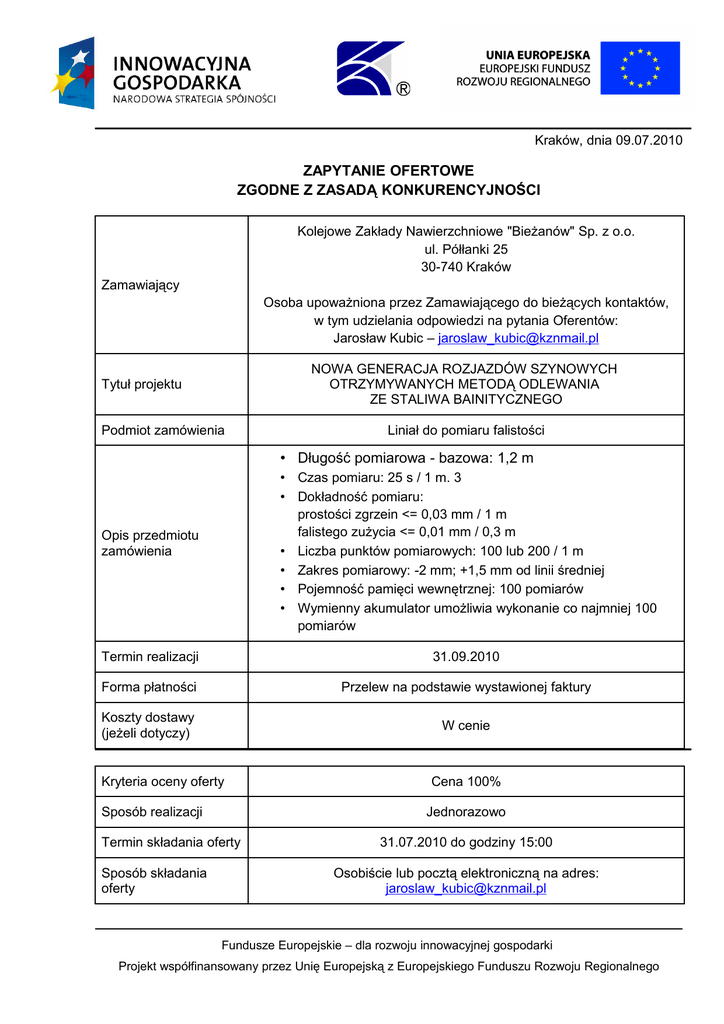 INNOWACYJNA GOSPODARKA
NARODOWA STRATEGIA SPÓJNOŚCI

®

UNIA EUROPEJSKA
EUROPEJSKI FUNDUSZ ROZWOJU REGIONALNEGO

Kraków, dnia 09.07.2010

ZAPYTANIE OFERTOWE
ZGODNE Z ZASADĄ KONKURENCYJNOŚCI

| | |
|---|---|
| Zamawiający | Kolejowe Zakłady Nawierzchniowe "Bieżanów" Sp. z o.o. ul. Półłanki 25 30-740 Kraków Osoba upoważniona przez Zamawiającego do bieżących kontaktów, w tym udzielania odpowiedzi na pytania Oferentów: Jarosław Kubic – jaroslaw_kubic@kznmail.pl |
| Tytuł projektu | NOWA GENERACJA ROZJAZDÓW SZYNOWYCH OTRZYMYWANYCH METODĄ ODLEWANIA ZE STALIWA BAINITYCZNEGO |
| Podmiot zamówienia | Liniał do pomiaru falistości |
| Opis przedmiotu zamówienia | • Długość pomiarowa - bazowa: 1,2 m • Czas pomiaru: 25 s / 1 m. 3 • Dokładność pomiaru: prostości zgrzein <= 0,03 mm / 1 m falistego zużycia <= 0,01 mm / 0,3 m • Liczba punktów pomiarowych: 100 lub 200 / 1 m • Zakres pomiarowy: -2 mm; +1,5 mm od linii średniej • Pojemność pamięci wewnętrznej: 100 pomiarów • Wymienny akumulator umożliwia wykonanie co najmniej 100 pomiarów |
| Termin realizacji | 31.09.2010 |
| Forma płatności | Przelew na podstawie wystawionej faktury |
| Koszty dostawy (jeżeli dotyczy) | W cenie |

| | |
|---|---|
| Kryteria oceny oferty | Cena 100% |
| Sposób realizacji | Jednorazowo |
| Termin składania oferty | 31.07.2010 do godziny 15:00 |
| Sposób składania oferty | Osobiście lub pocztą elektroniczną na adres: jaroslaw_kubic@kznmail.pl |

Fundusze Europejskie – dla rozwoju innowacyjnej gospodarki
Projekt współfinansowany przez Unię Europejską z Europejskiego Funduszu Rozwoju Regionalnego